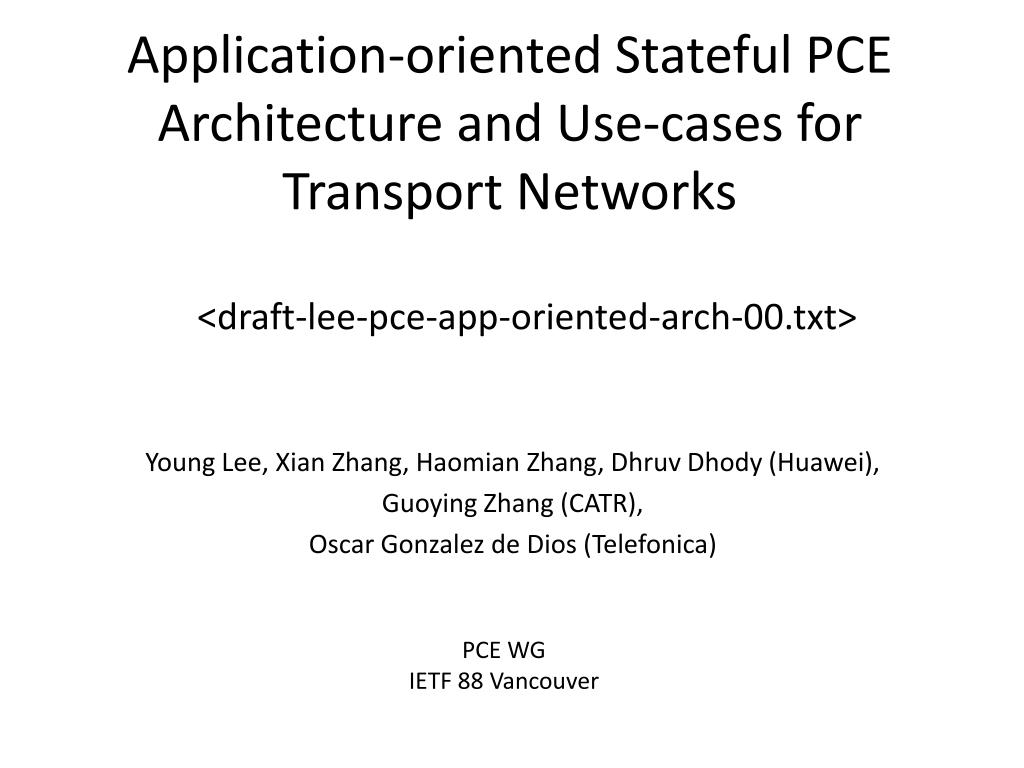 Application-oriented Stateful PCE Architecture and Use-cases for Transport Networks

<draft-lee-pce-app-oriented-arch-00.txt>

Young Lee, Xian Zhang, Haomian Zhang, Dhruv Dhody (Huawei),
Guoying Zhang (CATR),
Oscar Gonzalez de Dios (Telefonica)

PCE WG
IETF 88 Vancouver